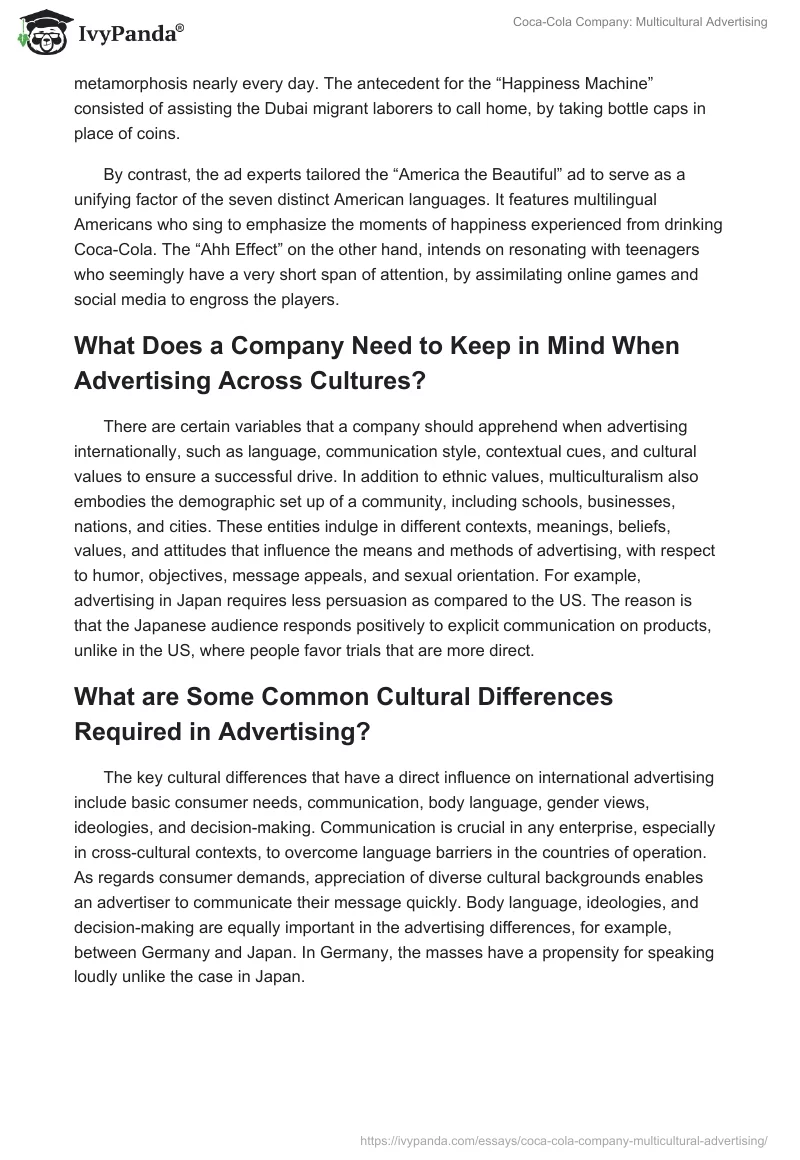 IvyPanda®

Coca-Cola Company: Multicultural Advertising

metamorphosis nearly every day. The antecedent for the “Happiness Machine” consisted of assisting the Dubai migrant laborers to call home, by taking bottle caps in place of coins.

By contrast, the ad experts tailored the “America the Beautiful” ad to serve as a unifying factor of the seven distinct American languages. It features multilingual Americans who sing to emphasize the moments of happiness experienced from drinking Coca-Cola. The “Ahh Effect” on the other hand, intends on resonating with teenagers who seemingly have a very short span of attention, by assimilating online games and social media to engross the players.

What Does a Company Need to Keep in Mind When Advertising Across Cultures?

There are certain variables that a company should apprehend when advertising internationally, such as language, communication style, contextual cues, and cultural values to ensure a successful drive. In addition to ethnic values, multiculturalism also embodies the demographic set up of a community, including schools, businesses, nations, and cities. These entities indulge in different contexts, meanings, beliefs, values, and attitudes that influence the means and methods of advertising, with respect to humor, objectives, message appeals, and sexual orientation. For example, advertising in Japan requires less persuasion as compared to the US. The reason is that the Japanese audience responds positively to explicit communication on products, unlike in the US, where people favor trials that are more direct.

What are Some Common Cultural Differences Required in Advertising?

The key cultural differences that have a direct influence on international advertising include basic consumer needs, communication, body language, gender views, ideologies, and decision-making. Communication is crucial in any enterprise, especially in cross-cultural contexts, to overcome language barriers in the countries of operation. As regards consumer demands, appreciation of diverse cultural backgrounds enables an advertiser to communicate their message quickly. Body language, ideologies, and decision-making are equally important in the advertising differences, for example, between Germany and Japan. In Germany, the masses have a propensity for speaking loudly unlike the case in Japan.

https://ivypanda.com/essays/coca-cola-company-multicultural-advertising/